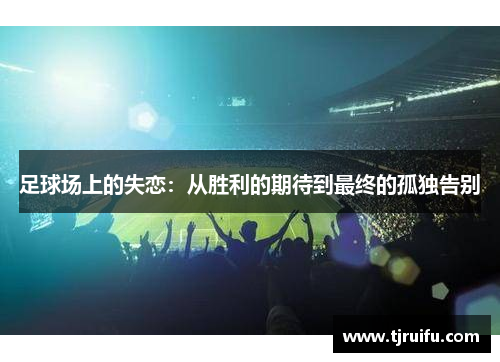 足球场上的失恋：从胜利的期待到最终的孤独告别

www.tjruifu.com